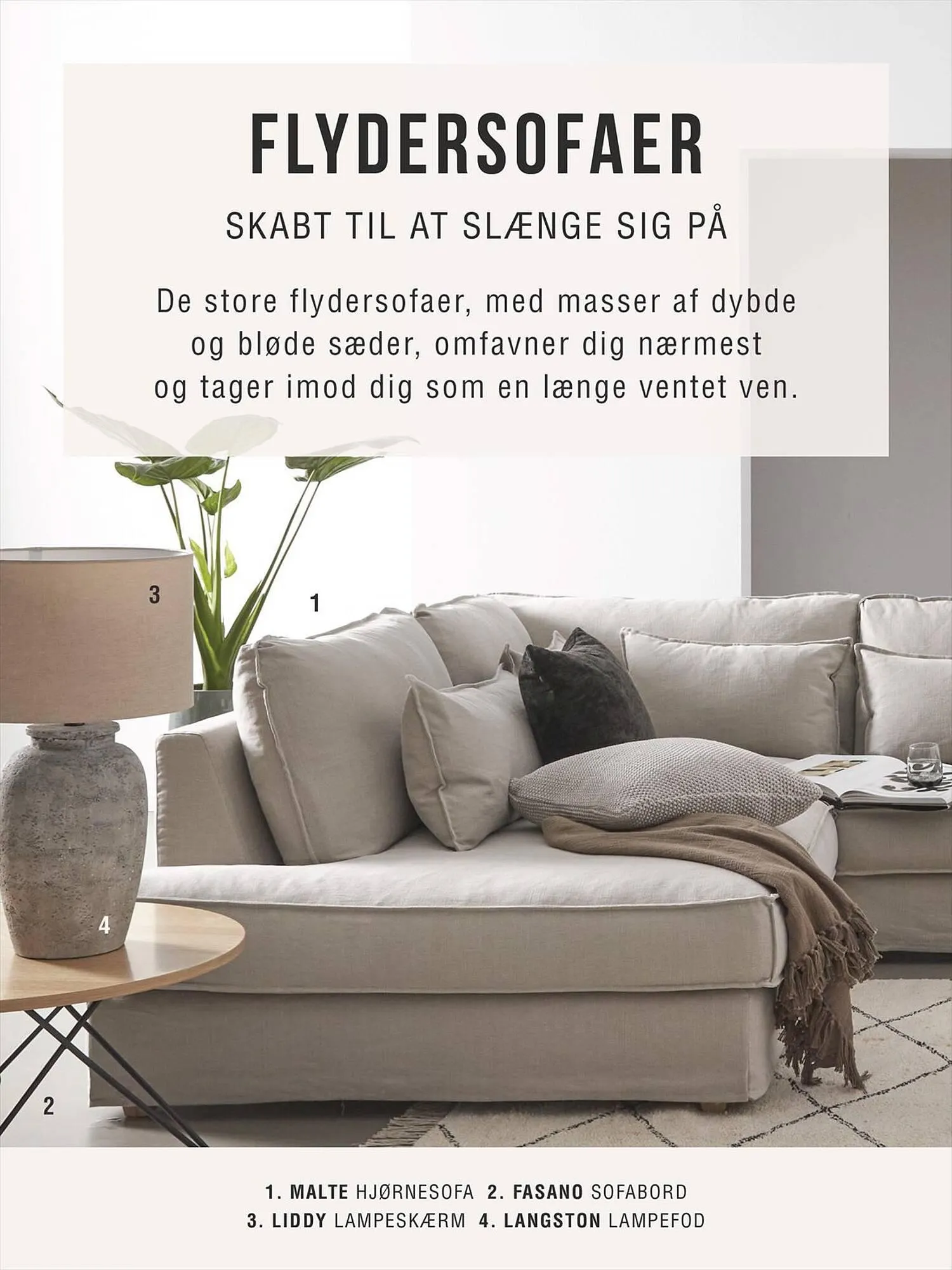 FLYDERSOFAER

SKABT TIL AT SLÆNGE SIG PÅ

De store flydersofaer, med masser af dybde og bløde sæder, omfavner dig nærmest og tager imod dig som en længe ventet ven.

3

1

4

2

1. MALTE HJØRNESOFA 2. FASANO SOFABORD
3. LIDDY LAMPESKÆRM 4. LANGSTON LAMPEFOD